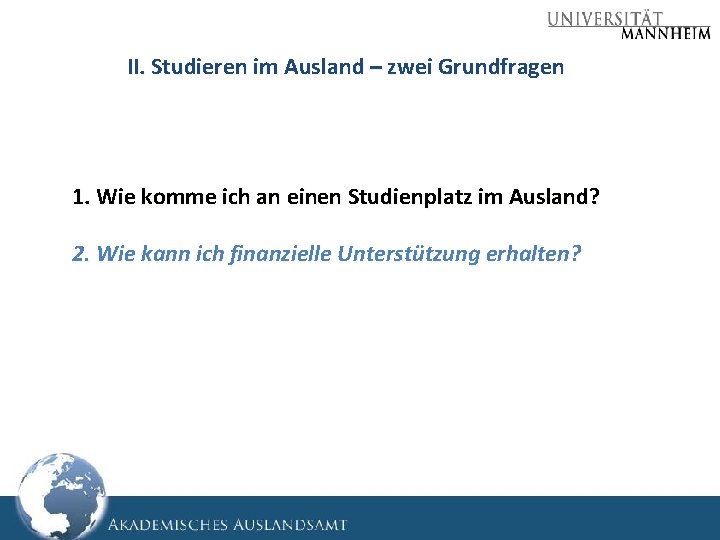 UNIVERSITÄT MANNHEIM

II. Studieren im Ausland – zwei Grundfragen

1. Wie komme ich an einen Studienplatz im Ausland?

2. Wie kann ich finanzielle Unterstützung erhalten?

AKADEMISCHES AUSLANDSAMT